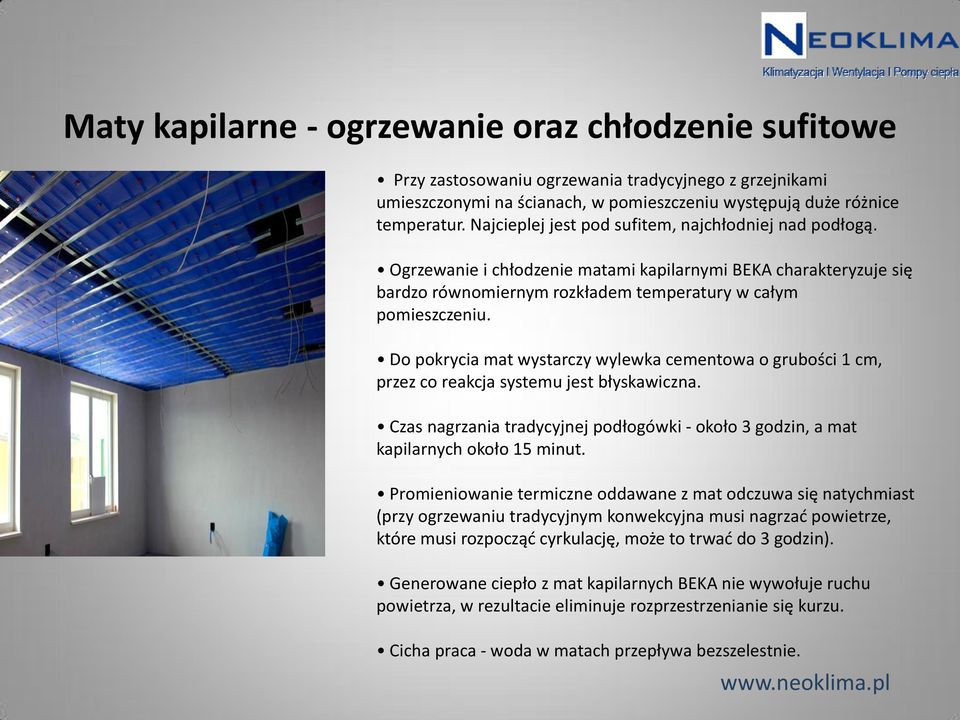 NEOKLIMA
Klimatyzacja I Wentylacja I Pompy ciepła

Maty kapilarne - ogrzewanie oraz chłodzenie sufitowe

• Przy zastosowaniu ogrzewania tradycyjnego z grzejnikami umieszczonymi na ścianach, w pomieszczeniu występują duże różnice temperatur. Najcieplej jest pod sufitem, najchłodniej nad podłogą.

• Ogrzewanie i chłodzenie matami kapilarnymi BEKA charakteryzuje się bardzo równomiernym rozkładem temperatury w całym pomieszczeniu.

• Do pokrycia mat wystarczy wylewka cementowa o grubości 1 cm, przez co reakcja systemu jest błyskawiczna.

• Czas nagrzania tradycyjnej podłogówki - około 3 godzin, a mat kapilarnych około 15 minut.

• Promieniowanie termiczne oddawane z mat odczuwa się natychmiast (przy ogrzewaniu tradycyjnym konwekcyjna musi nagrzać powietrze, które musi rozpocząć cyrkulację, może to trwać do 3 godzin).

• Generowane ciepło z mat kapilarnych BEKA nie wywołuje ruchu powietrza, w rezultacie eliminuje rozprzestrzenianie się kurzu.

• Cicha praca - woda w matach przepływa bezszelestnie.

www.neoklima.pl